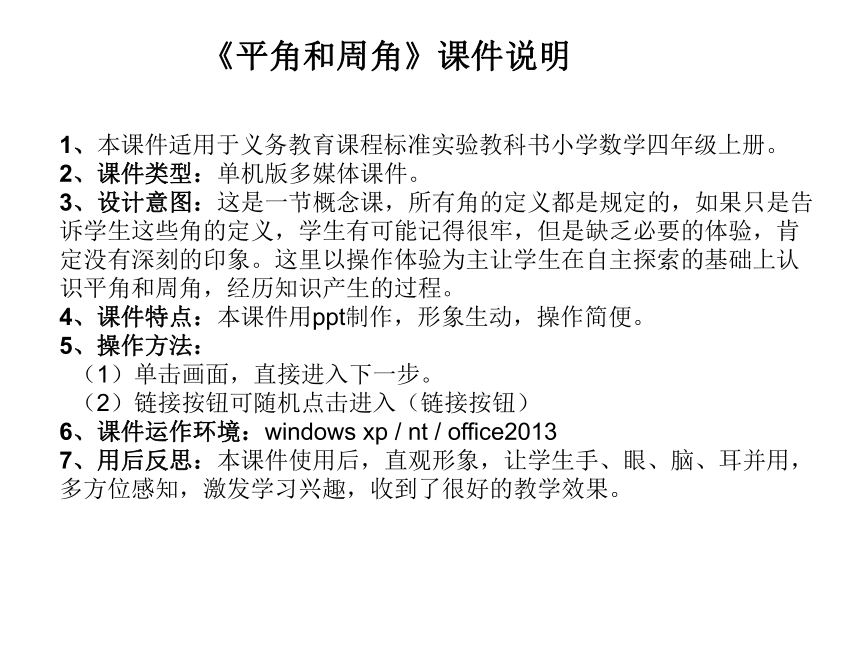 《平角和周角》课件说明

1、本课件适用于义务教育课程标准实验教科书小学数学四年级上册。
2、课件类型：单机版多媒体课件。
3、设计意图：这是一节概念课，所有角的定义都是规定的，如果只是告诉学生这些角的定义，学生有可能记得很牢，但是缺乏必要的体验，肯定没有深刻的印象。这里以操作体验为主让学生在自主探索的基础上认识平角和周角，经历知识产生的过程。
4、课件特点：本课件用ppt制作，形象生动，操作简便。
5、操作方法：
（1）单击画面，直接进入下一步。
（2）链接按钮可随机点击进入（链接按钮）
6、课件运作环境：windows xp / nt / office2013
7、用后反思：本课件使用后，直观形象，让学生手、眼、脑、耳并用，多方位感知，激发学习兴趣，收到了很好的教学效果。